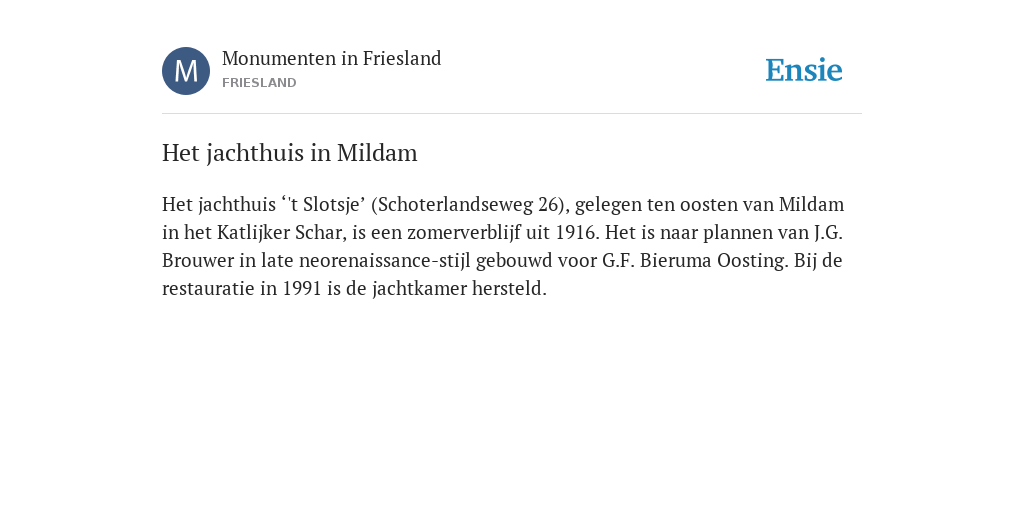 M

Monumenten in Friesland
FRIESLAND

Ensie

Het jachthuis in Mildam

Het jachthuis ‘'t Slotsje’ (Schoterlandseweg 26), gelegen ten oosten van Mildam in het Katlijker Schar, is een zomerverblijf uit 1916. Het is naar plannen van J.G. Brouwer in late neorenaissance-stijl gebouwd voor G.F. Bieruma Oosting. Bij de restauratie in 1991 is de jachtkamer hersteld.